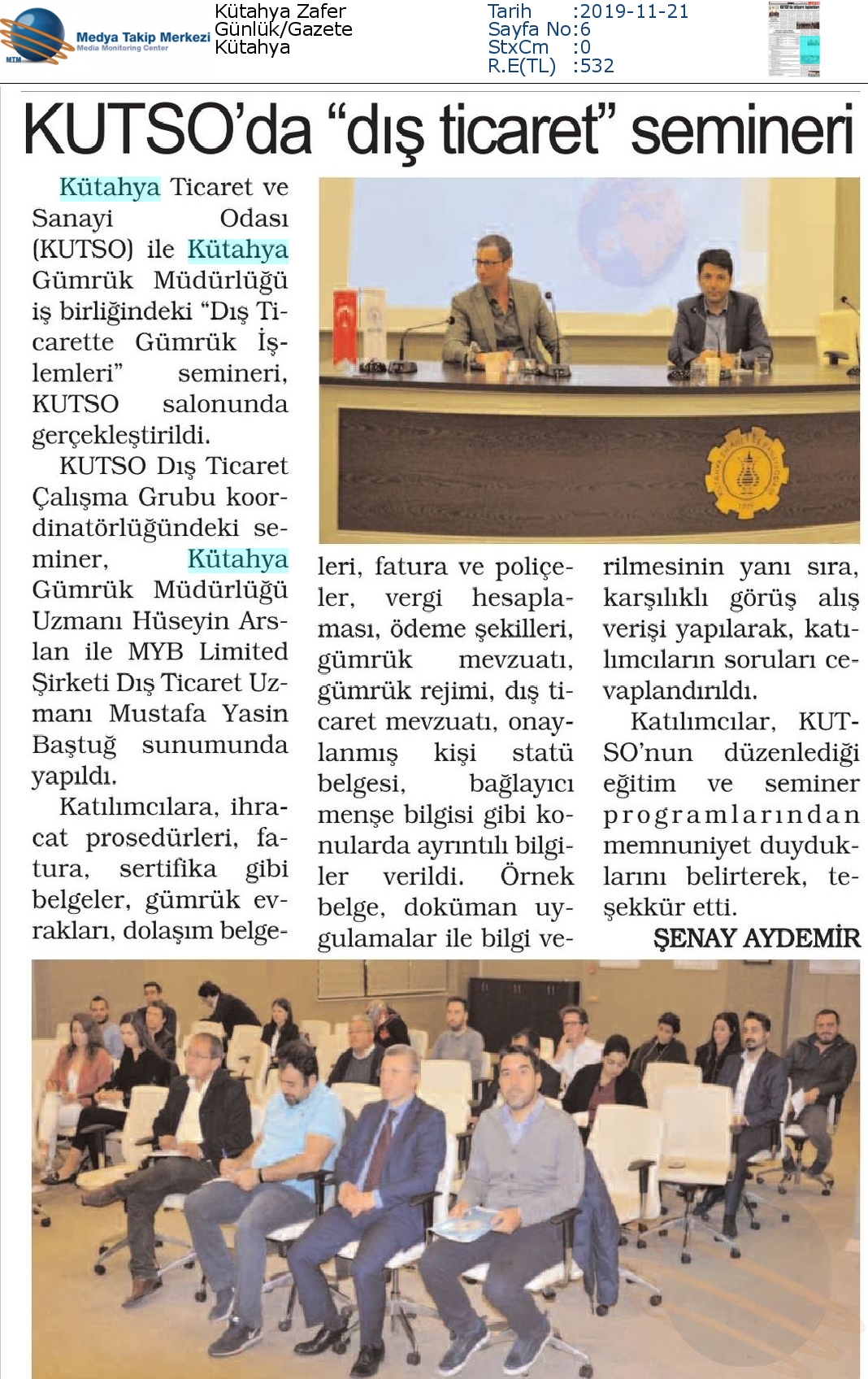 MTM Medya Takip Merkezi Media Monitoring Center

Kütahya Zafer
Günlük/Gazete
Kütahya

Tarih :2019-11-21
Sayfa No:6
StxCm :0
R.E(TL) :532

KUTSO'da "dış ticaret" semineri

Kütahya Ticaret ve Sanayi Odası (KUTSO) ile Kütahya Gümrük Müdürlüğü iş birliğindeki "Dış Ticarette Gümrük İşlemleri" semineri, KUTSO salonunda gerçekleştirildi.

KUTSO Dış Ticaret Çalışma Grubu koordinatörlüğündeki seminer, Kütahya Gümrük Müdürlüğü Uzmanı Hüseyin Arslan ile MYB Limited Şirketi Dış Ticaret Uzmanı Mustafa Yasin Baştuğ sunumunda yapıldı.

Katılımcılara, ihracat prosedürleri, fatura, sertifika gibi belgeler, gümrük evrakları, dolaşım belgeleri, fatura ve poliçeler, vergi hesaplaması, ödeme şekilleri, gümrük mevzuatı, gümrük rejimi, dış ticaret mevzuatı, onaylanmış kişi statü belgesi, bağlayıcı menşe bilgisi gibi konularda ayrıntılı bilgiler verildi. Örnek belge, doküman uygulamalar ile bilgi verilmesinin yanı sıra, karşılıklı görüş alış verişi yapılarak, katılımcıların soruları cevaplandırıldı.

Katılımcılar, KUTSO'nun düzenlediği eğitim ve seminer programlarından memnuniyet duyduklarını belirterek, teşekkür etti.

ŞENAY AYDEMİR